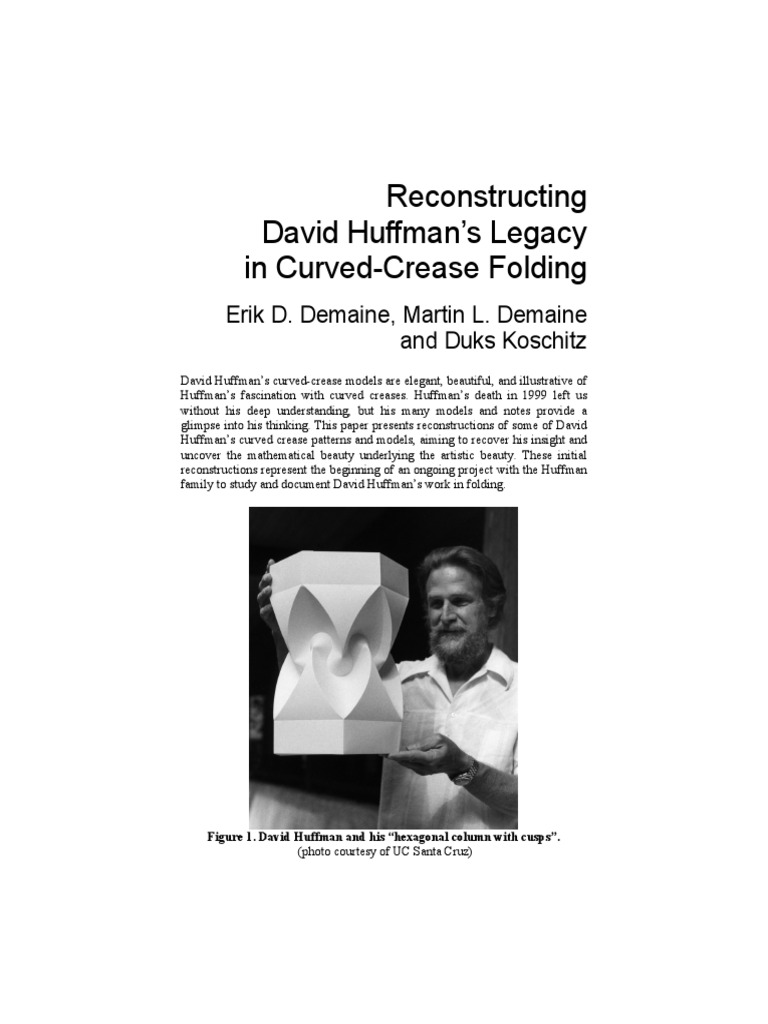 Reconstructing
David Huffman's Legacy
in Curved-Crease Folding

Erik D. Demaine, Martin L. Demaine
and Duks Koschitz

David Huffman's curved-crease models are elegant, beautiful, and illustrative of Huffman's fascination with curved creases. Huffman's death in 1999 left us without his deep understanding, but his many models and notes provide a glimpse into his thinking. This paper presents reconstructions of some of David Huffman's curved crease patterns and models, aiming to recover his insight and uncover the mathematical beauty underlying the artistic beauty. These initial reconstructions represent the beginning of an ongoing project with the Huffman family to study and document David Huffman's work in folding.

Figure 1. David Huffman and his "hexagonal column with cusps".
(photo courtesy of UC Santa Cruz)